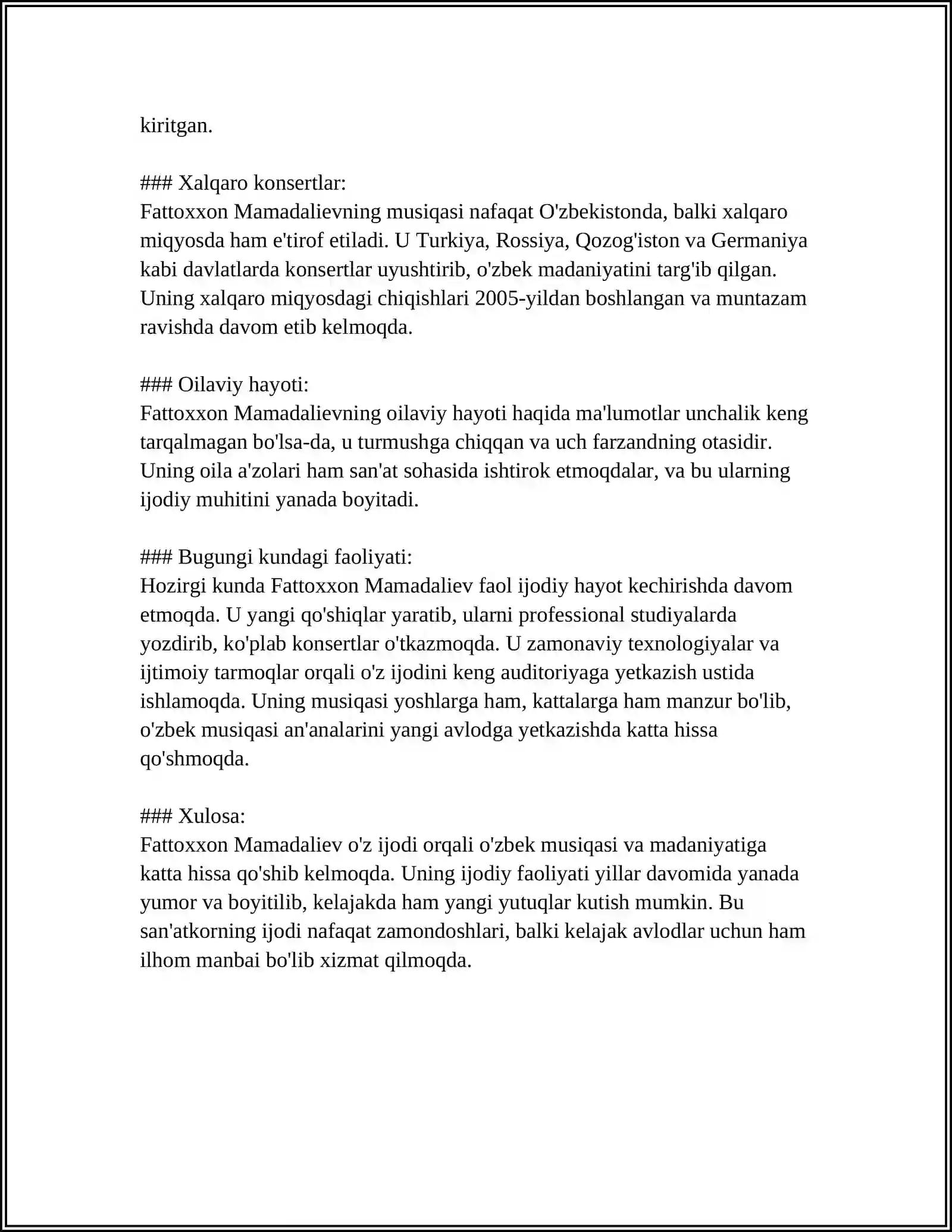 kiritgan.

### Xalqaro konsertlar:
Fattoxxon Mamadalievning musiqasi nafaqat O'zbekistonda, balki xalqaro miqyosda ham e'tirof etiladi. U Turkiya, Rossiya, Qozog'iston va Germaniya kabi davlatlarda konsertlar uyushtirib, o'zbek madaniyatini targ'ib qilgan. Uning xalqaro miqyosdagi chiqishlari 2005-yildan boshlangan va muntazam ravishda davom etib kelmoqda.

### Oilaviy hayoti:
Fattoxxon Mamadalievning oilaviy hayoti haqida ma'lumotlar unchalik keng tarqalmagan bo'lsa-da, u turmushga chiqqan va uch farzandning otasidir. Uning oila a'zolari ham san'at sohasida ishtirok etmoqdalar, va bu ularning ijodiy muhitini yanada boyitadi.

### Bugungi kundagi faoliyati:
Hozirgi kunda Fattoxxon Mamadaliev faol ijodiy hayot kechirishda davom etmoqda. U yangi qo'shiqlar yaratib, ularni professional studiyalarda yozdirib, ko'plab konsertlar o'tkazmoqda. U zamonaviy texnologiyalar va ijtimoiy tarmoqlar orqali o'z ijodini keng auditoriyaga yetkazish ustida ishlamoqda. Uning musiqasi yoshlarga ham, kattalarga ham manzur bo'lib, o'zbek musiqasi an'analarini yangi avlodga yetkazishda katta hissa qo'shmoqda.

### Xulosa:
Fattoxxon Mamadaliev o'z ijodi orqali o'zbek musiqasi va madaniyatiga katta hissa qo'shib kelmoqda. Uning ijodiy faoliyati yillar davomida yanada yumor va boyitilib, kelajakda ham yangi yutuqlar kutish mumkin. Bu san'atkorning ijodi nafaqat zamondoshlari, balki kelajak avlodlar uchun ham ilhom manbai bo'lib xizmat qilmoqda.